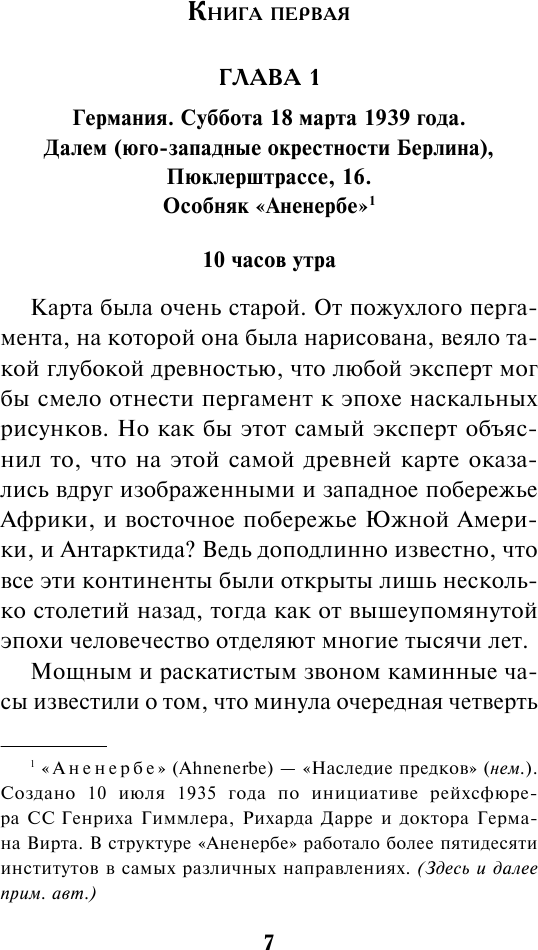 Книга первая

ГЛАВА 1

Германия. Суббота 18 марта 1939 года. Далем (юго-западные окрестности Берлина), Пюклерштрассе, 16. Особняк «Аненербе»$^1$

10 часов утра

Карта была очень старой. От пожухлого пергамента, на которой она была нарисована, веяло такой глубокой древностью, что любой эксперт мог бы смело отнести пергамент к эпохе наскальных рисунков. Но как бы этот самый эксперт объяснил то, что на этой самой древней карте оказались вдруг изображенными и западное побережье Африки, и восточное побережье Южной Америки, и Антарктида? Ведь доподлинно известно, что все эти континенты были открыты лишь несколько столетий назад, тогда как от вышеупомянутой эпохи человечество отделяют многие тысячи лет.

Мощным и раскатистым звоном каминные часы известили о том, что минула очередная четверть

$^1$ «Аненербе» (Ahnenerbe) — «Наследие предков» (нем.). Создано 10 июля 1935 года по инициативе рейхсфюрера СС Генриха Гиммлера, Рихарда Дарре и доктора Германа Вирта. В структуре «Аненербе» работало более пятидесяти институтов в самых различных направлениях. (Здесь и далее прим. авт.)

7